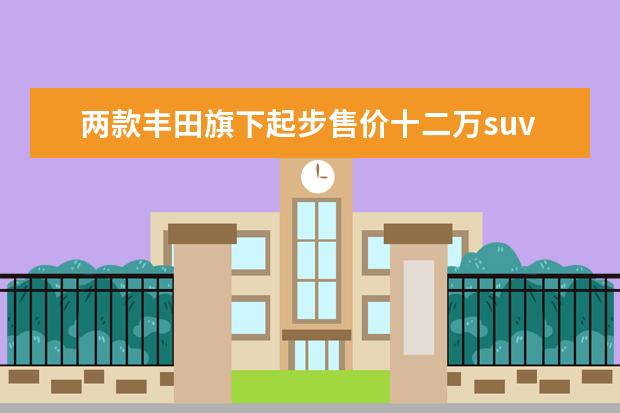 两款丰田旗下起步售价十二万suv